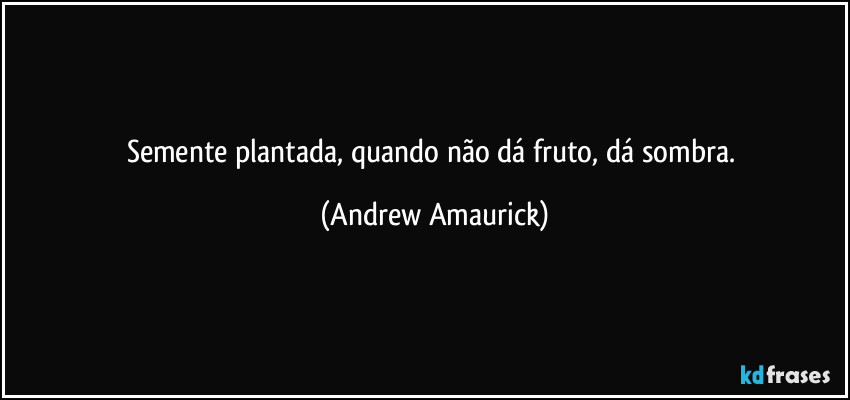 Semente plantada, quando não dá fruto, dá sombra.

(Andrew Amaurick)

kdfrases